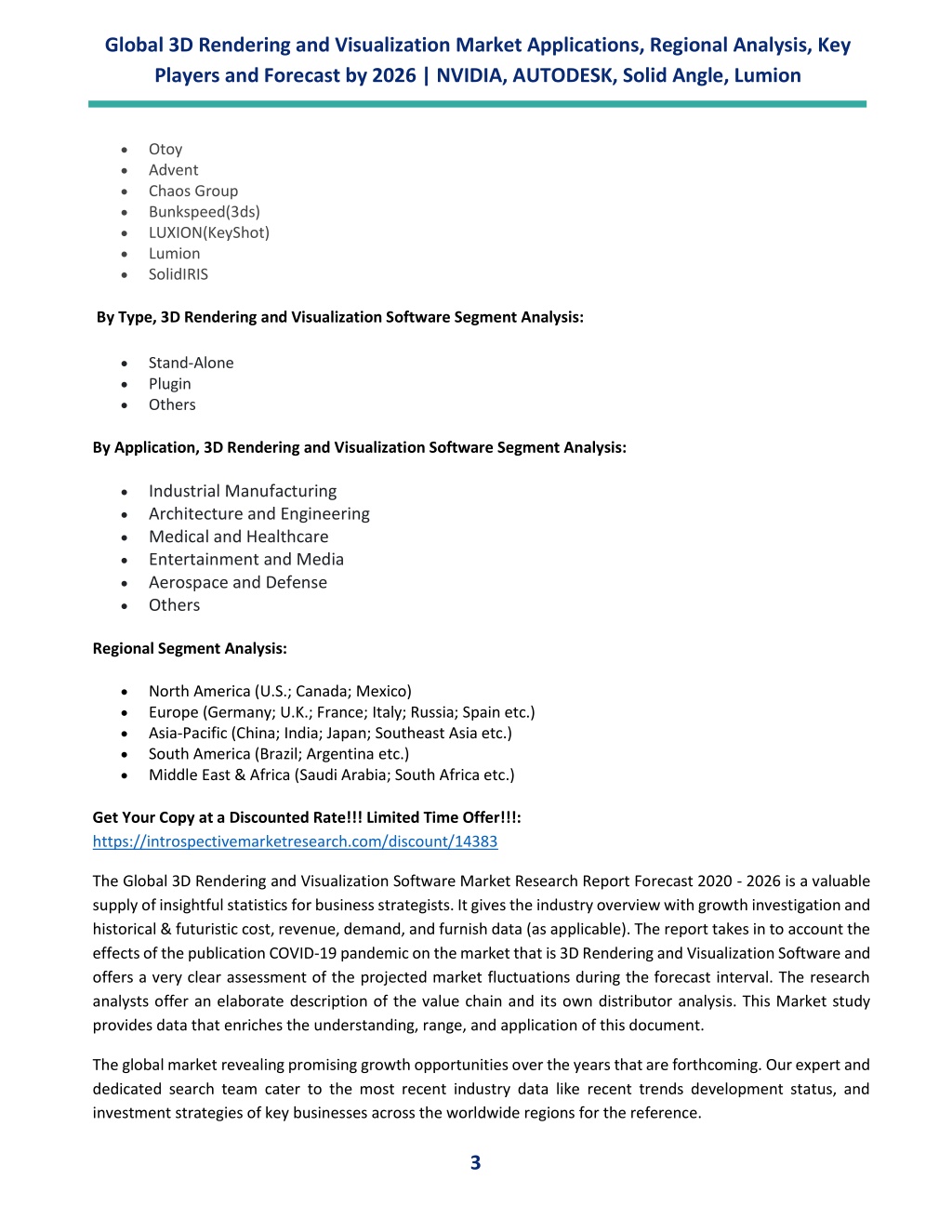 Global 3D Rendering and Visualization Market Applications, Regional Analysis, Key Players and Forecast by 2026 | NVIDIA, AUTODESK, Solid Angle, Lumion

- Otoy
- Advent
- Chaos Group
- Bunkspeed(3ds)
- LUXION(KeyShot)
- Lumion
- SolidIRIS

By Type, 3D Rendering and Visualization Software Segment Analysis:

- Stand-Alone
- Plugin
- Others

By Application, 3D Rendering and Visualization Software Segment Analysis:

- Industrial Manufacturing
- Architecture and Engineering
- Medical and Healthcare
- Entertainment and Media
- Aerospace and Defense
- Others

Regional Segment Analysis:

- North America (U.S.; Canada; Mexico)
- Europe (Germany; U.K.; France; Italy; Russia; Spain etc.)
- Asia-Pacific (China; India; Japan; Southeast Asia etc.)
- South America (Brazil; Argentina etc.)
- Middle East & Africa (Saudi Arabia; South Africa etc.)

Get Your Copy at a Discounted Rate!!! Limited Time Offer!!!:
https://introspectivemarketresearch.com/discount/14383

The Global 3D Rendering and Visualization Software Market Research Report Forecast 2020 - 2026 is a valuable supply of insightful statistics for business strategists. It gives the industry overview with growth investigation and historical & futuristic cost, revenue, demand, and furnish data (as applicable). The report takes in to account the effects of the publication COVID-19 pandemic on the market that is 3D Rendering and Visualization Software and offers a very clear assessment of the projected market fluctuations during the forecast interval. The research analysts offer an elaborate description of the value chain and its own distributor analysis. This Market study provides data that enriches the understanding, range, and application of this document.

The global market revealing promising growth opportunities over the years that are forthcoming. Our expert and dedicated search team cater to the most recent industry data like recent trends development status, and investment strategies of key businesses across the worldwide regions for the reference.

3